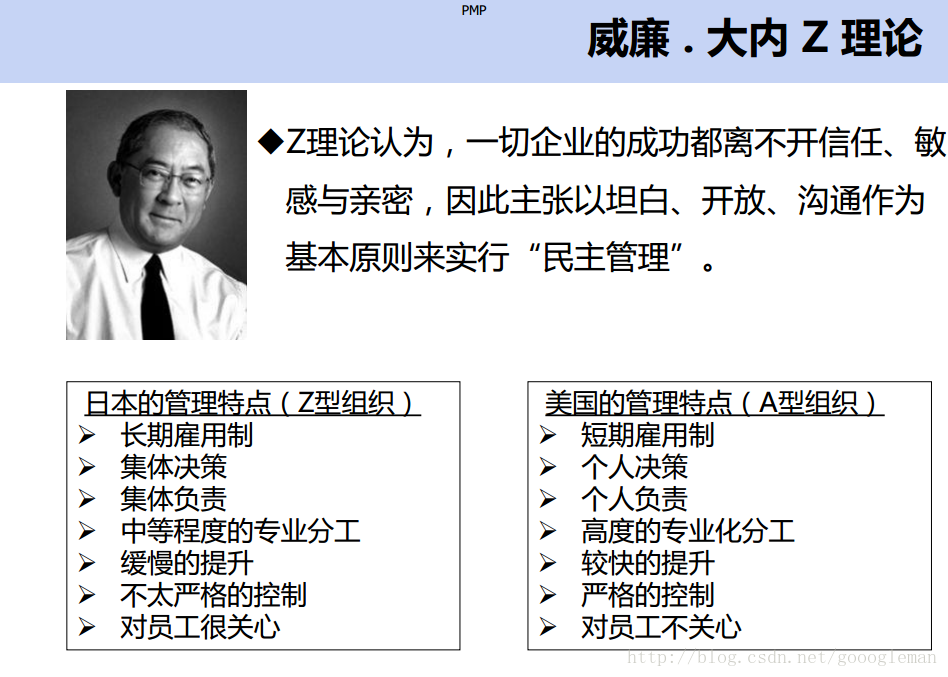 PMP

威廉 . 大内 Z 理论

◆Z理论认为，一切企业的成功都离不开信任、敏感与亲密，因此主张以坦白、开放、沟通作为基本原则来实行“民主管理”。

日本的管理特点（Z型组织）
➢ 长期雇用制
➢ 集体决策
➢ 集体负责
➢ 中等程度的专业分工
➢ 缓慢的提升
➢ 不太严格的控制
➢ 对员工很关心

美国的管理特点（A型组织）
➢ 短期雇用制
➢ 个人决策
➢ 个人负责
➢ 高度的专业化分工
➢ 较快的提升
➢ 严格的控制
➢ 对员工不关心

http://blog.csdn.net/gooogleman